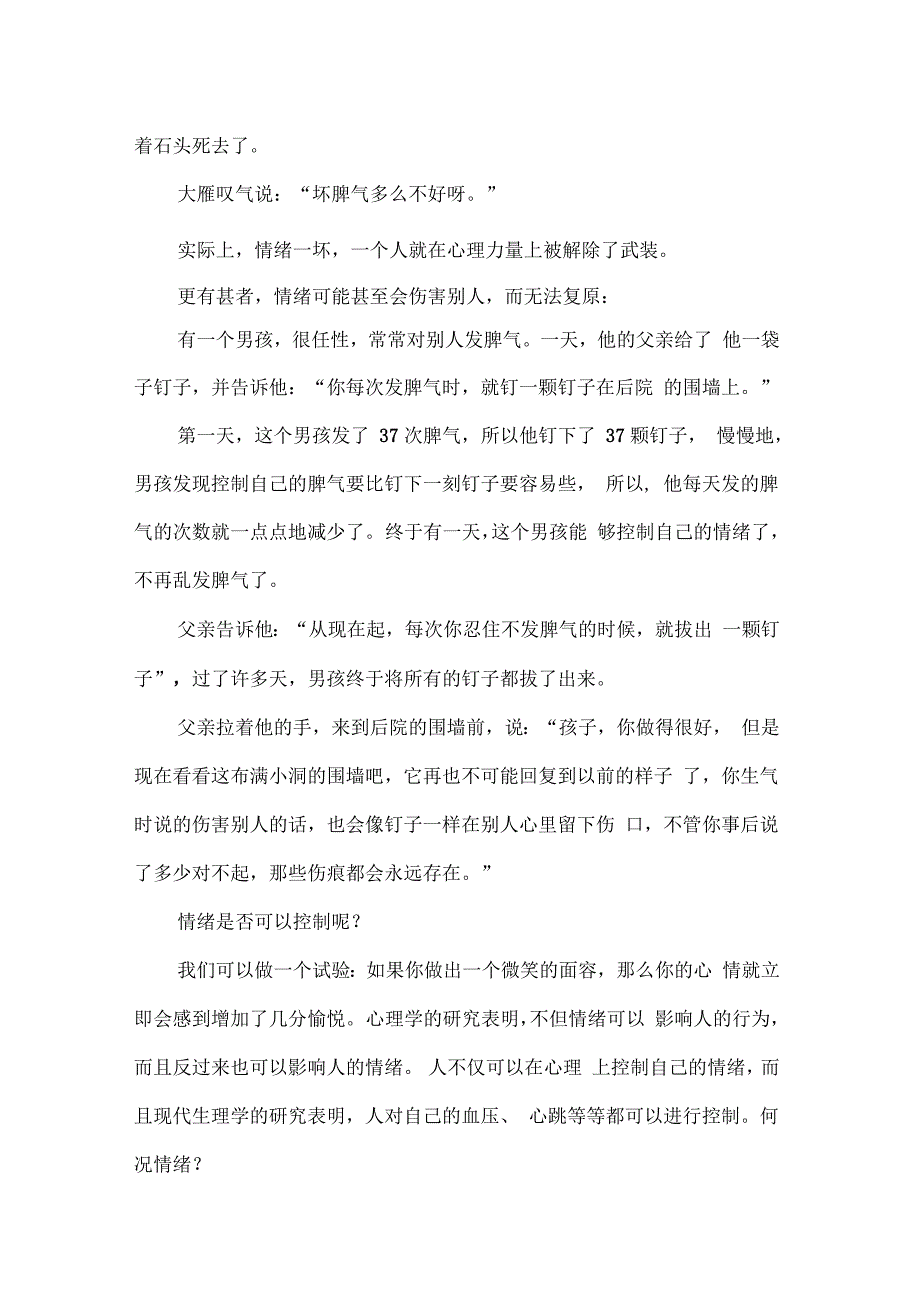 着石头死去了。

大雁叹气说：“坏脾气多么不好呀。”

实际上，情绪一坏，一个人就在心理力量上被解除了武装。

更有甚者，情绪可能甚至会伤害别人，而无法复原：

有一个男孩，很任性，常常对别人发脾气。一天，他的父亲给了 他一袋子钉子，并告诉他：“你每次发脾气时，就钉一颗钉子在后院 的围墙上。”

第一天，这个男孩发了 37 次脾气，所以他钉下了 37 颗钉子， 慢慢地，男孩发现控制自己的脾气要比钉下一刻钉子要容易些， 所以，他每天发的脾气的次数就一点点地减少了。终于有一天，这个男孩能 够控制自己的情绪了，不再乱发脾气了。

父亲告诉他：“从现在起，每次你忍住不发脾气的时候，就拔出 一颗钉子”，过了许多天，男孩终于将所有的钉子都拔了出来。

父亲拉着他的手，来到后院的围墙前，说：“孩子，你做得很好， 但是现在看看这布满小洞的围墙吧，它再也不可能回复到以前的样子 了，你生气时说的伤害别人的话，也会像钉子一样在别人心里留下伤 口，不管你事后说了多少对不起，那些伤痕都会永远存在。”

情绪是否可以控制呢？

我们可以做一个试验：如果你做出一个微笑的面容，那么你的心 情就立即会感到增加了几分愉悦。心理学的研究表明，不但情绪可以 影响人的行为，而且反过来也可以影响人的情绪。 人不仅可以在心理 上控制自己的情绪，而且现代生理学的研究表明，人对自己的血压、 心跳等等都可以进行控制。何况情绪？